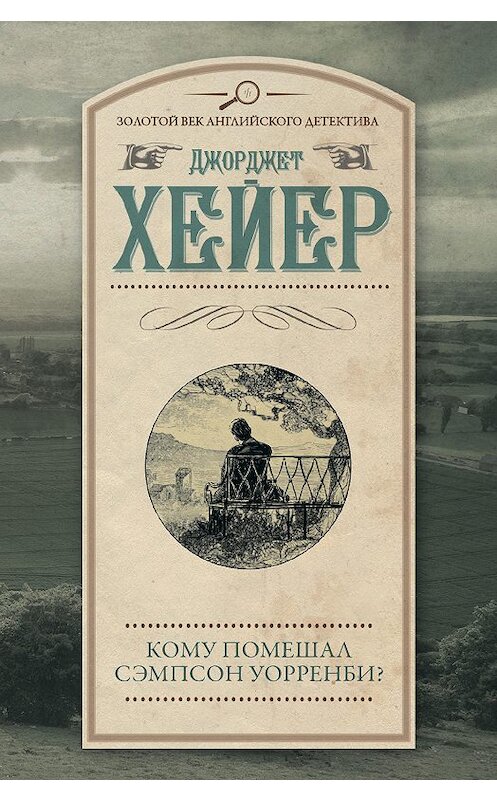 ЗОЛОТОЙ ВЕК АНГЛИЙСКОГО ДЕТЕКТИВА

ДЖОРДЖЕТ

ХЕЙЕР

КОМУ ПОМЕШАЛ СЭМПСОН УОРРЕНБИ?